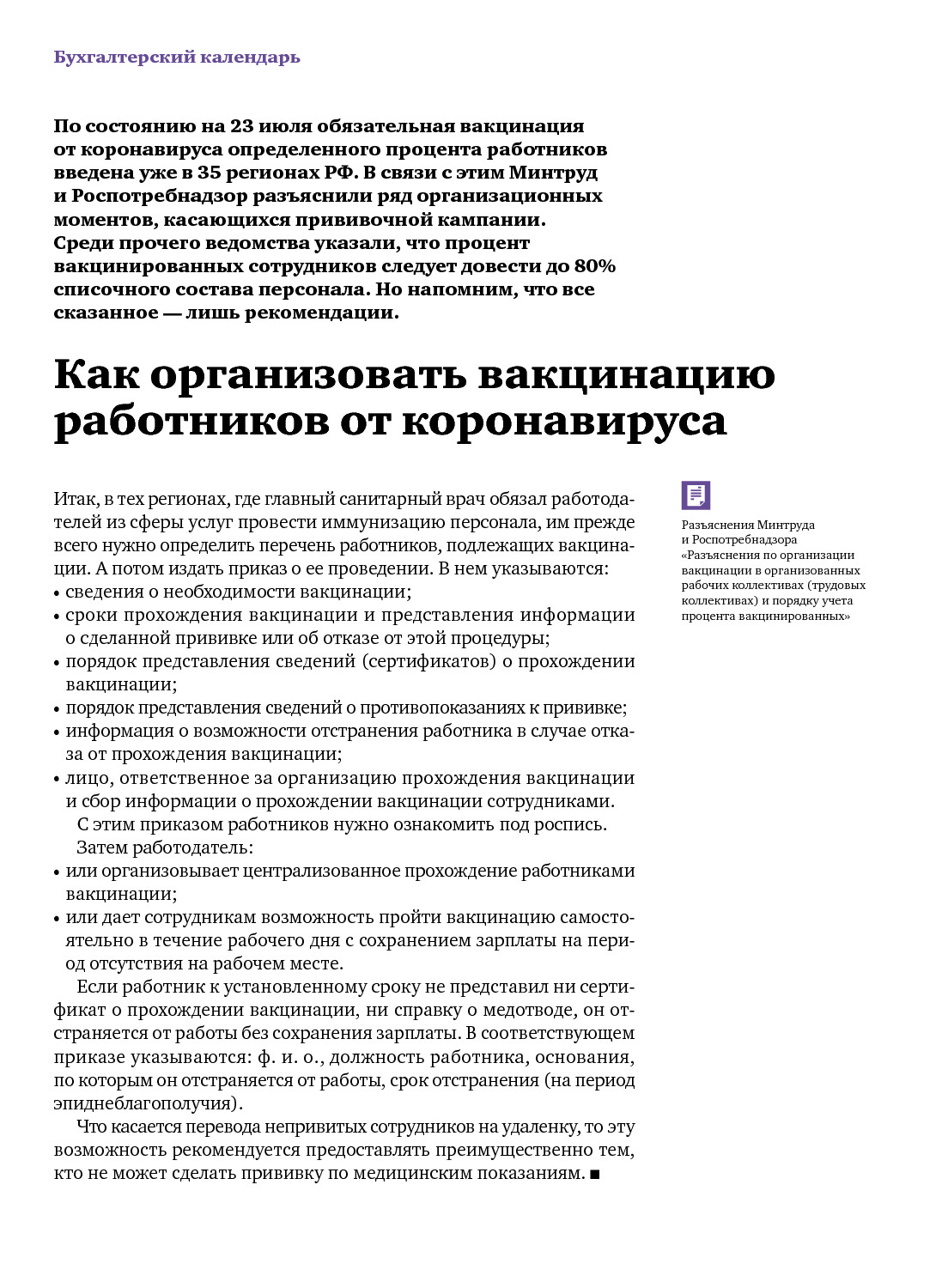 Бухгалтерский календарь

По состоянию на 23 июля обязательная вакцинация от коронавируса определенного процента работников введена уже в 35 регионах РФ. В связи с этим Минтруд и Роспотребнадзор разъяснили ряд организационных моментов, касающихся прививочной кампании. Среди прочего ведомства указали, что процент вакцинированных сотрудников следует довести до 80% списочного состава персонала. Но напомним, что все сказанное — лишь рекомендации.

Как организовать вакцинацию работников от коронавируса

Итак, в тех регионах, где главный санитарный врач обязал работодателей из сферы услуг провести иммунизацию персонала, им прежде всего нужно определить перечень работников, подлежащих вакцинации. А потом издать приказ о ее проведении. В нем указываются:
• сведения о необходимости вакцинации;
• сроки прохождения вакцинации и представления информации о сделанной прививке или об отказе от этой процедуры;
• порядок представления сведений (сертификатов) о прохождении вакцинации;
• порядок представления сведений о противопоказаниях к прививке;
• информация о возможности отстранения работника в случае отказа от прохождения вакцинации;
• лицо, ответственное за организацию прохождения вакцинации и сбор информации о прохождении вакцинации сотрудниками.

С этим приказом работников нужно ознакомить под роспись.

Затем работодатель:
• или организовывает централизованное прохождение работниками вакцинации;
• или дает сотрудникам возможность пройти вакцинацию самостоятельно в течение рабочего дня с сохранением зарплаты на период отсутствия на рабочем месте.

Если работник к установленному сроку не представил ни сертификат о прохождении вакцинации, ни справку о медотводе, он отстраняется от работы без сохранения зарплаты. В соответствующем приказе указываются: ф. и. о., должность работника, основания, по которым он отстраняется от работы, срок отстранения (на период эпиднеблагополучия).

Что касается перевода непривитых сотрудников на удаленку, то эту возможность рекомендуется предоставлять преимущественно тем, кто не может сделать прививку по медицинским показаниям. ■

Разъяснения Минтруда и Роспотребнадзора «Разъяснения по организации вакцинации в организованных рабочих коллективах (трудовых коллективах) и порядку учета процента вакцинированных»